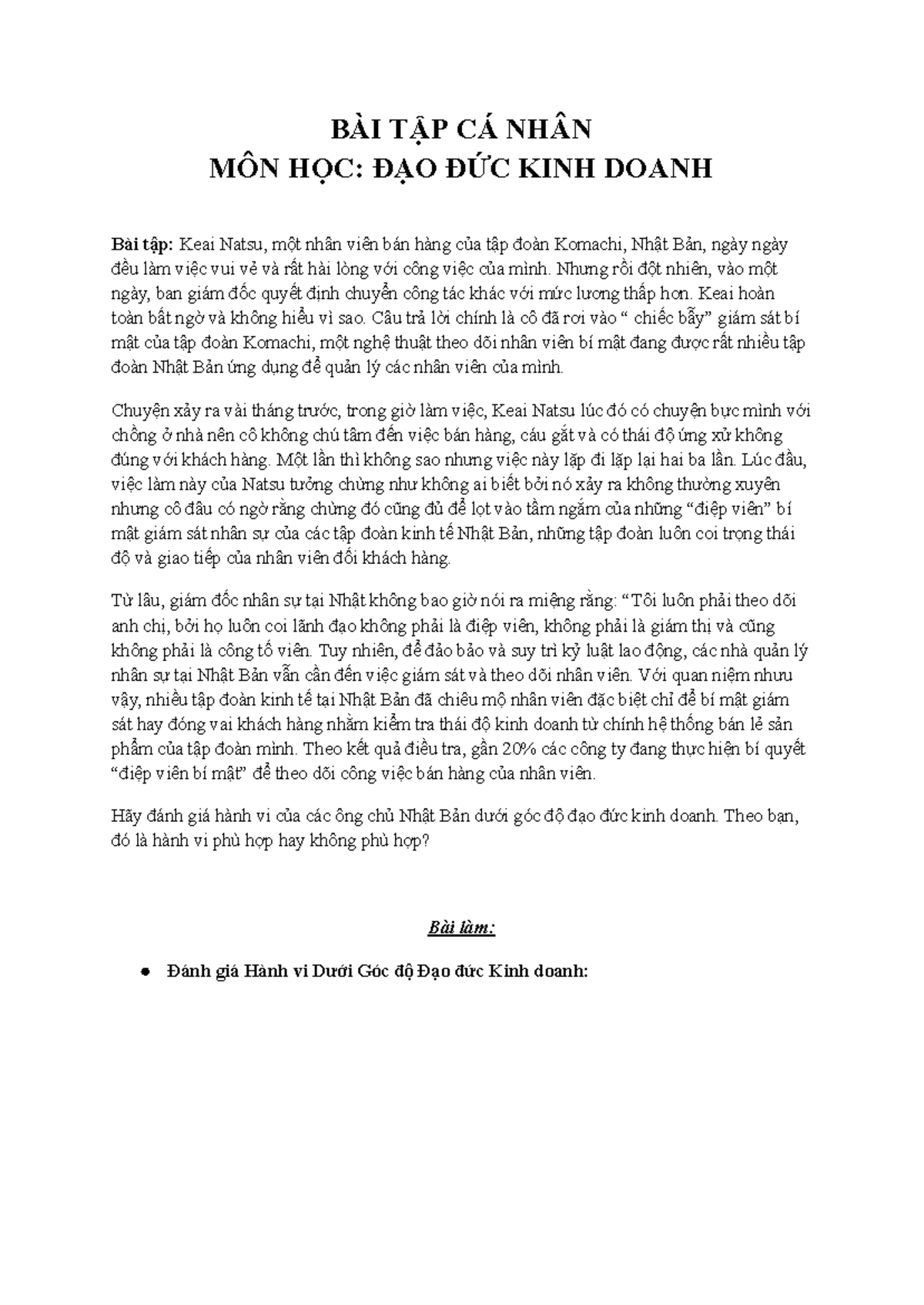 BÀI TẬP CÁ NHÂN
MÔN HỌC: ĐẠO ĐỨC KINH DOANH

Bài tập: Keai Natsu, một nhân viên bán hàng của tập đoàn Komachi, Nhật Bản, ngày ngày đều làm việc vui vẻ và rất hài lòng với công việc của mình. Nhưng rồi đột nhiên, vào một ngày, ban giám đốc quyết định chuyển công tác khác với mức lương thấp hơn. Keai hoàn toàn bất ngờ và không hiểu vì sao. Câu trả lời chính là cô đã rơi vào " chiếc bẫy" giám sát bí mật của tập đoàn Komachi, một nghệ thuật theo dõi nhân viên bí mật đang được rất nhiều tập đoàn Nhật Bản ứng dụng để quản lý các nhân viên của mình.

Chuyện xảy ra vài tháng trước, trong giờ làm việc, Keai Natsu lúc đó có chuyện bực mình với chồng ở nhà nên cô không chú tâm đến việc bán hàng, cáu gắt và có thái độ ứng xử không đúng với khách hàng. Một lần thì không sao nhưng việc này lặp đi lặp lại hai ba lần. Lúc đầu, việc làm này của Natsu tưởng chừng như không ai biết bởi nó xảy ra không thường xuyên nhưng cô đâu có ngờ rằng chừng đó cũng đủ để lọt vào tầm ngắm của những "điệp viên" bí mật giám sát nhân sự của các tập đoàn kinh tế Nhật Bản, những tập đoàn luôn coi trọng thái độ và giao tiếp của nhân viên đối khách hàng.

Từ lâu, giám đốc nhân sự tại Nhật không bao giờ nói ra miệng rằng: "Tôi luôn phải theo dõi anh chị, bởi họ luôn coi lãnh đạo không phải là điệp viên, không phải là giám thị và cũng không phải là công tố viên. Tuy nhiên, để đảo bảo và suy trì kỷ luật lao động, các nhà quản lý nhân sự tại Nhật Bản vẫn cần đến việc giám sát và theo dõi nhân viên. Với quan niệm nhưu vậy, nhiều tập đoàn kinh tế tại Nhật Bản đã chiêu mộ nhân viên đặc biệt chỉ để bí mật giám sát hay đóng vai khách hàng nhằm kiểm tra thái độ kinh doanh từ chính hệ thống bán lẻ sản phẩm của tập đoàn mình. Theo kết quả điều tra, gần 20% các công ty đang thực hiện bí quyết "điệp viên bí mật" để theo dõi công việc bán hàng của nhân viên.

Hãy đánh giá hành vi của các ông chủ Nhật Bản dưới góc độ đạo đức kinh doanh. Theo bạn, đó là hành vi phù hợp hay không phù hợp?

Bài làm:

• Đánh giá Hành vi Dưới Góc độ Đạo đức Kinh doanh: